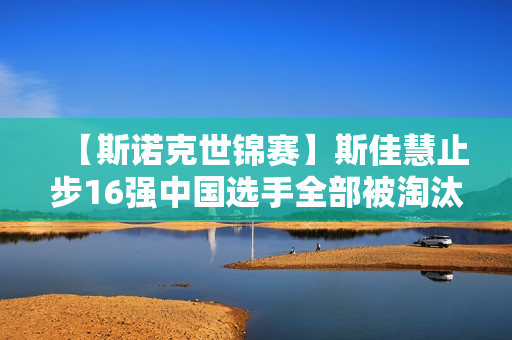 【斯诺克世锦赛】斯佳慧止步16强中国选手全部被淘汰